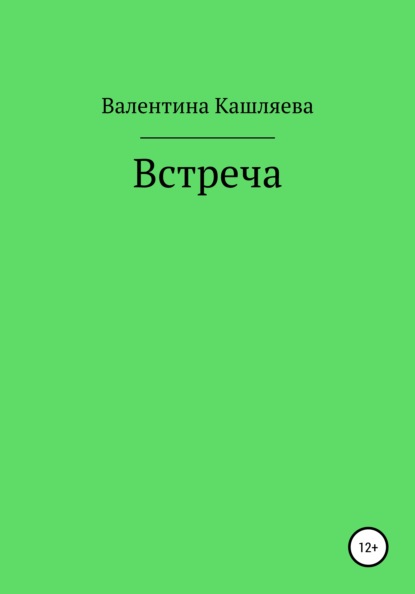 Валентина Кашляева

Встреча

12+